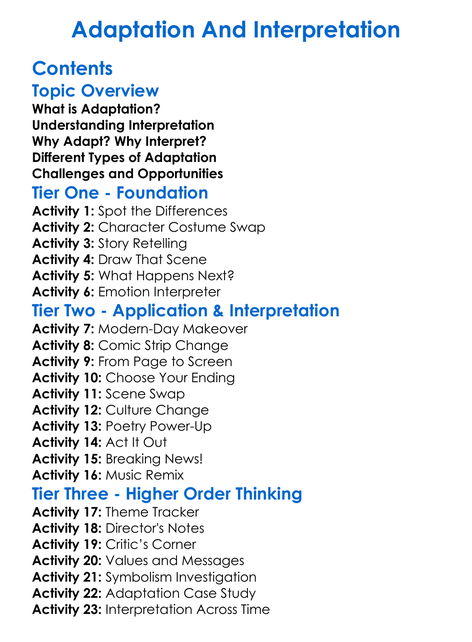 Adaptation And Interpretation

Contents

Topic Overview

What is Adaptation?
Understanding Interpretation
Why Adapt? Why Interpret?
Different Types of Adaptation
Challenges and Opportunities

Tier One - Foundation

Activity 1: Spot the Differences
Activity 2: Character Costume Swap
Activity 3: Story Retelling
Activity 4: Draw That Scene
Activity 5: What Happens Next?
Activity 6: Emotion Interpreter

Tier Two - Application & Interpretation

Activity 7: Modern-Day Makeover
Activity 8: Comic Strip Change
Activity 9: From Page to Screen
Activity 10: Choose Your Ending
Activity 11: Scene Swap
Activity 12: Culture Change
Activity 13: Poetry Power-Up
Activity 14: Act It Out
Activity 15: Breaking News!
Activity 16: Music Remix

Tier Three - Higher Order Thinking

Activity 17: Theme Tracker
Activity 18: Director's Notes
Activity 19: Critic's Corner
Activity 20: Values and Messages
Activity 21: Symbolism Investigation
Activity 22: Adaptation Case Study
Activity 23: Interpretation Across Time